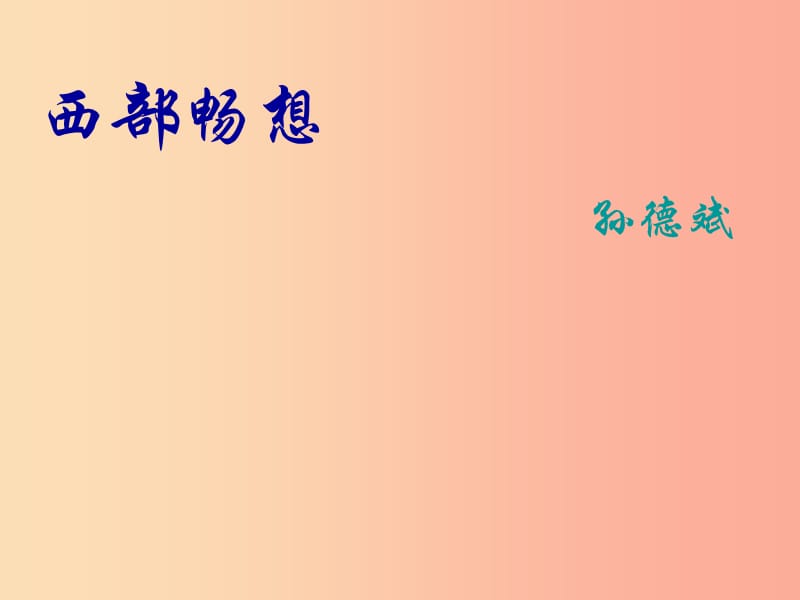 西部畅想

孙德斌